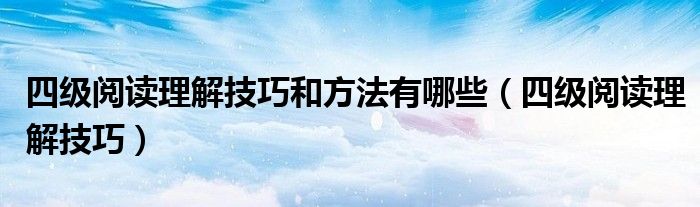 四级阅读理解技巧和方法有哪些（四级阅读理解技巧）